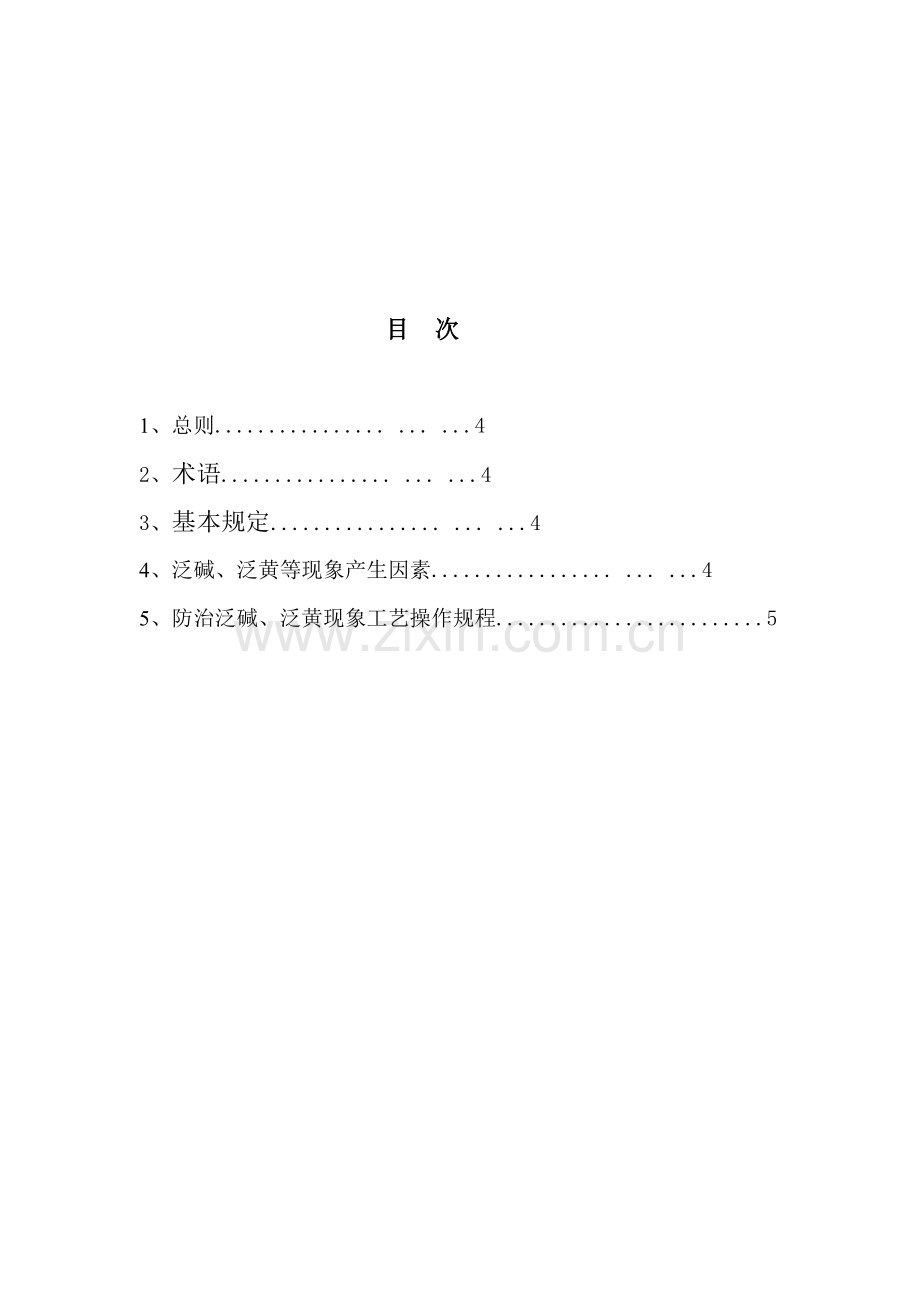 目　次

1、总则................ ... ...4

2、术语................ ... ...4

3、基本规定................ ... ...4

4、泛碱、泛黄等现象产生因素................ ... ...4

5、防治泛碱、泛黄现象工艺操作规程.........................5

www.zixin.com.cn